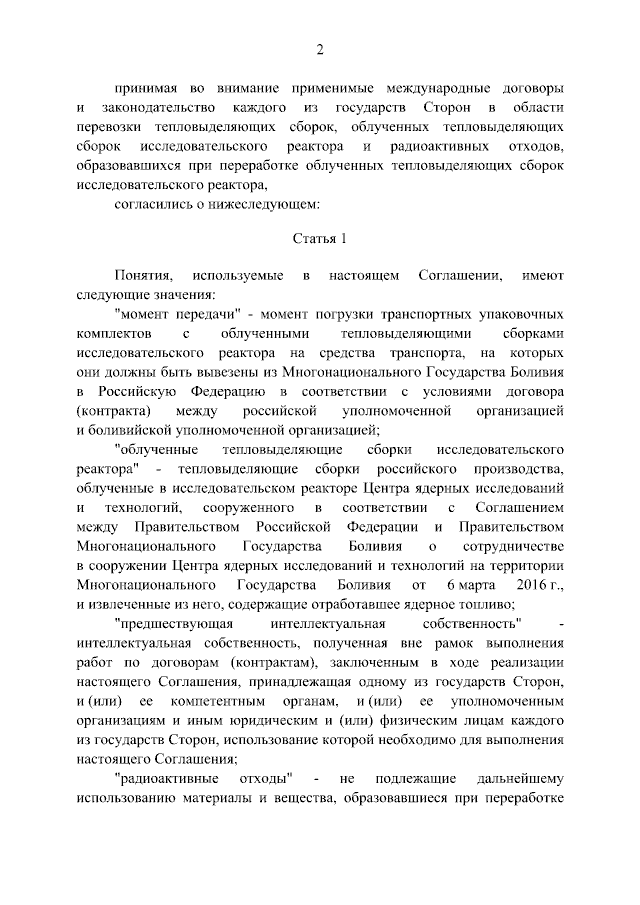 2

принимая во внимание применимые международные договоры и законодательство каждого из государств Сторон в области перевозки тепловыделяющих сборок, облученных тепловыделяющих сборок исследовательского реактора и радиоактивных отходов, образовавшихся при переработке облученных тепловыделяющих сборок исследовательского реактора,

согласились о нижеследующем:

Статья 1

Понятия, используемые в настоящем Соглашении, имеют следующие значения:

"момент передачи" - момент погрузки транспортных упаковочных комплектов с облученными тепловыделяющими сборками исследовательского реактора на средства транспорта, на которых они должны быть вывезены из Многонационального Государства Боливия в Российскую Федерацию в соответствии с условиями договора (контракта) между российской уполномоченной организацией и боливийской уполномоченной организацией;

"облученные тепловыделяющие сборки исследовательского реактора" - тепловыделяющие сборки российского производства, облученные в исследовательском реакторе Центра ядерных исследований и технологий, сооруженного в соответствии с Соглашением между Правительством Российской Федерации и Правительством Многонационального Государства Боливия о сотрудничестве в сооружении Центра ядерных исследований и технологий на территории Многонационального Государства Боливия от 6 марта 2016 г., и извлеченные из него, содержащие отработавшее ядерное топливо;

"предшествующая интеллектуальная собственность" - интеллектуальная собственность, полученная вне рамок выполнения работ по договорам (контрактам), заключенным в ходе реализации настоящего Соглашения, принадлежащая одному из государств Сторон, и (или) ее компетентным органам, и (или) ее уполномоченным организациям и иным юридическим и (или) физическим лицам каждого из государств Сторон, использование которой необходимо для выполнения настоящего Соглашения;

"радиоактивные отходы" - не подлежащие дальнейшему использованию материалы и вещества, образовавшиеся при переработке